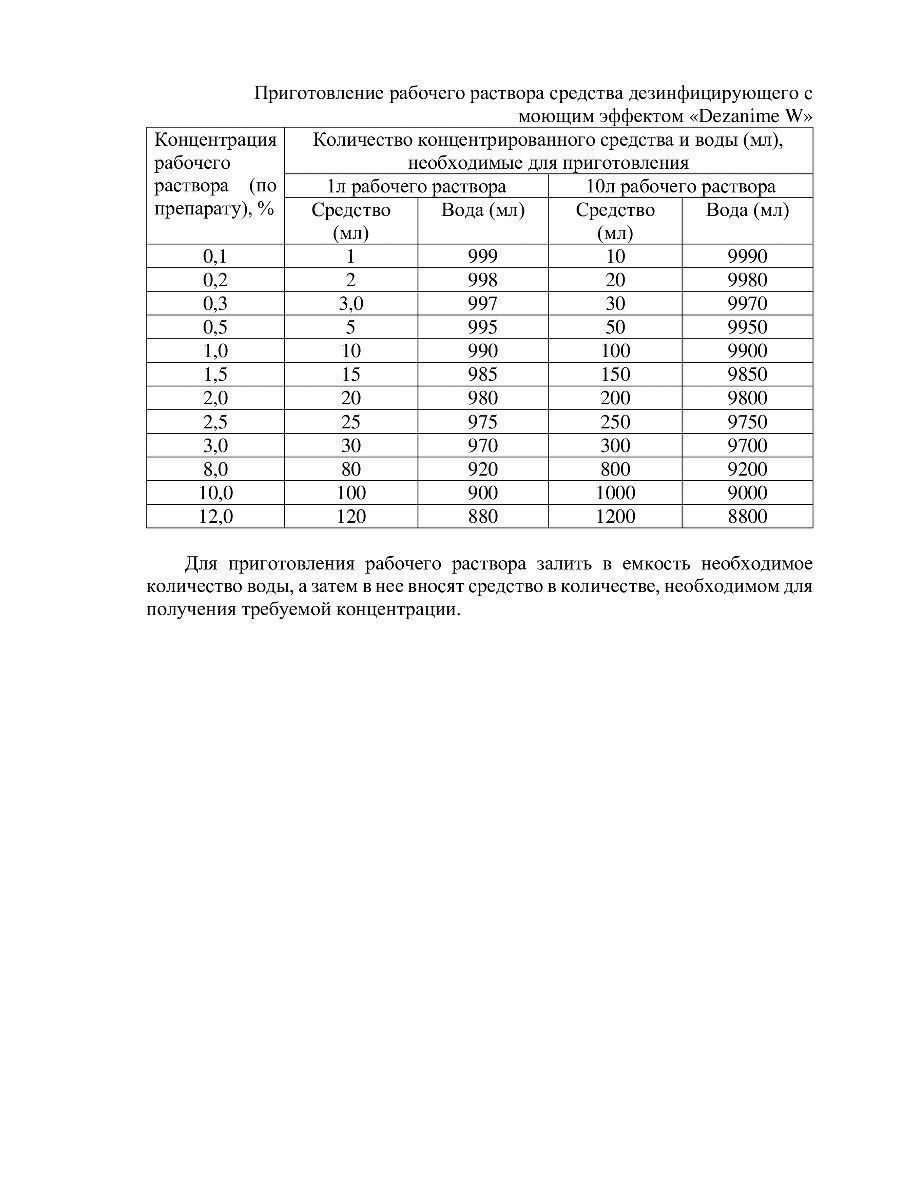 Приготовление рабочего раствора средства дезинфицирующего с моющим эффектом «Dezanime W»

| Концентрация рабочего раствора (по препарату), % | Количество концентрированного средства и воды (мл), необходимые для приготовления | | | |
|---|---|---|---|---|
| | 1л рабочего раствора | | 10л рабочего раствора | |
| | Средство (мл) | Вода (мл) | Средство (мл) | Вода (мл) |
| 0,1 | 1 | 999 | 10 | 9990 |
| 0,2 | 2 | 998 | 20 | 9980 |
| 0,3 | 3,0 | 997 | 30 | 9970 |
| 0,5 | 5 | 995 | 50 | 9950 |
| 1,0 | 10 | 990 | 100 | 9900 |
| 1,5 | 15 | 985 | 150 | 9850 |
| 2,0 | 20 | 980 | 200 | 9800 |
| 2,5 | 25 | 975 | 250 | 9750 |
| 3,0 | 30 | 970 | 300 | 9700 |
| 8,0 | 80 | 920 | 800 | 9200 |
| 10,0 | 100 | 900 | 1000 | 9000 |
| 12,0 | 120 | 880 | 1200 | 8800 |

Для приготовления рабочего раствора залить в емкость необходимое количество воды, а затем в нее вносят средство в количестве, необходимом для получения требуемой концентрации.